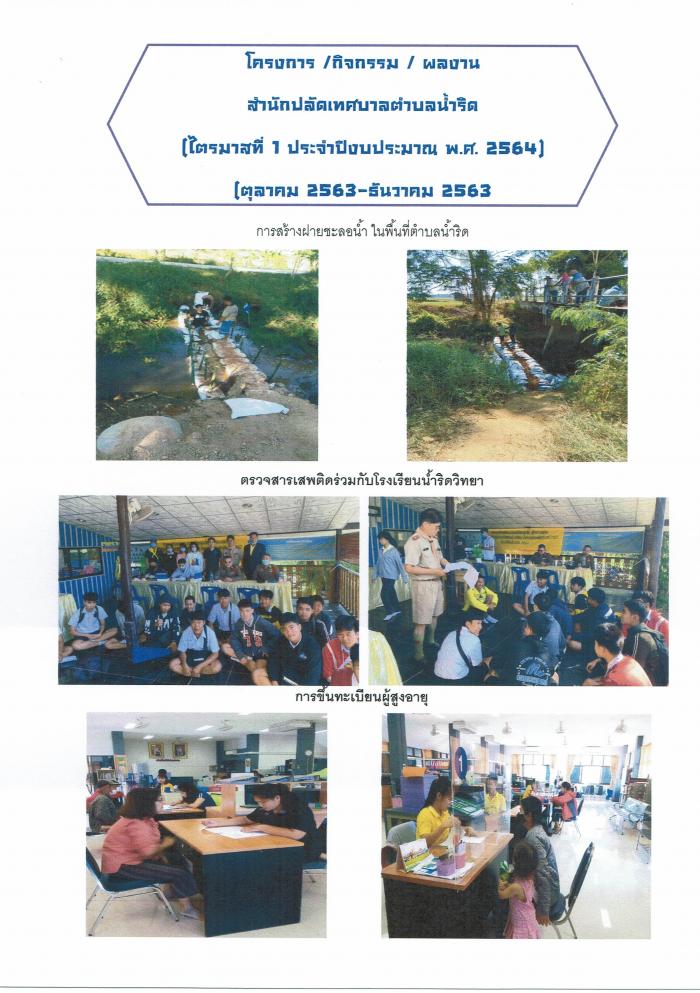 โครงการ /กิจกรรม / ผลงาน
สำนักปลัดเทศบาลตำบลน้ำริด
(ไตรมาสที่ 1 ประจำปีงบประมาณ พ.ศ. 2564)
(ตุลาคม 2563-ธันวาคม 2563

การสร้างฝายชะลอน้ำ ในพื้นที่ตำบลน้ำริด

ตรวจสารเสพติดร่วมกับโรงเรียนน้ำริดวิทยา

การขึ้นทะเบียนผู้สูงอายุ